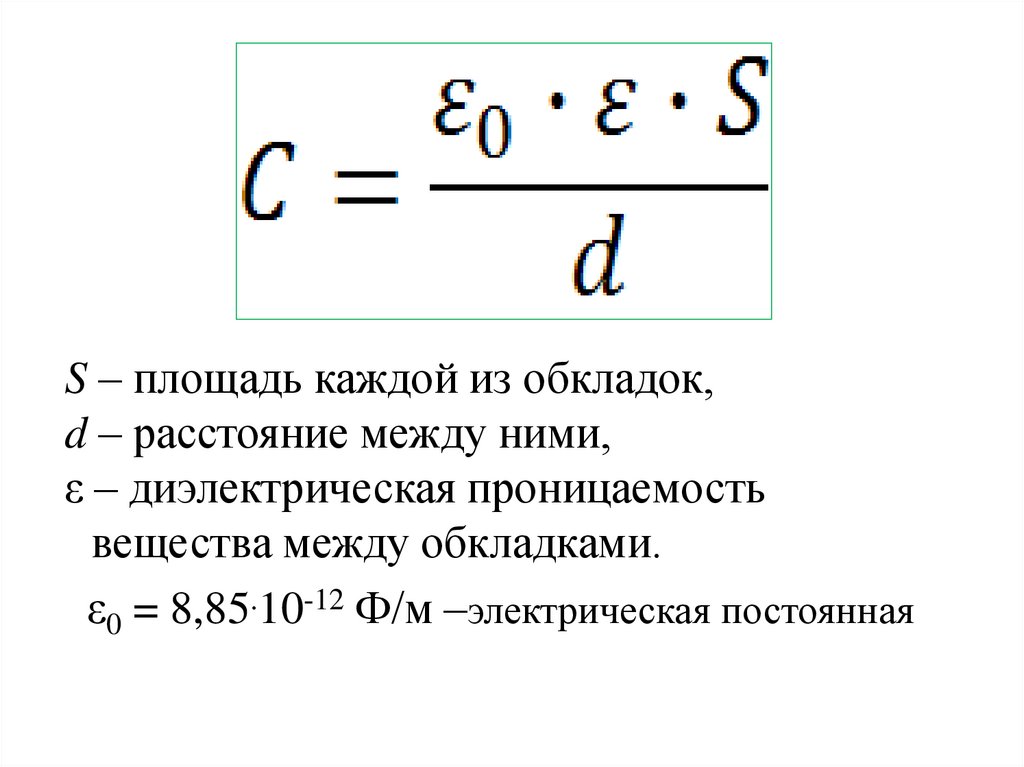 $C = \frac{\varepsilon_0 \cdot \varepsilon \cdot S}{d}$

S – площадь каждой из обкладок,
d – расстояние между ними,
ε – диэлектрическая проницаемость вещества между обкладками.

$\varepsilon_0 = 8,85 \cdot 10^{-12}$ Ф/м –электрическая постоянная